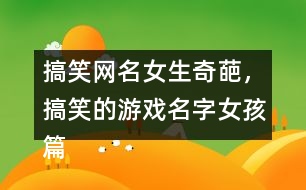 搞笑网名女生奇葩，搞笑的游戏名字女孩篇